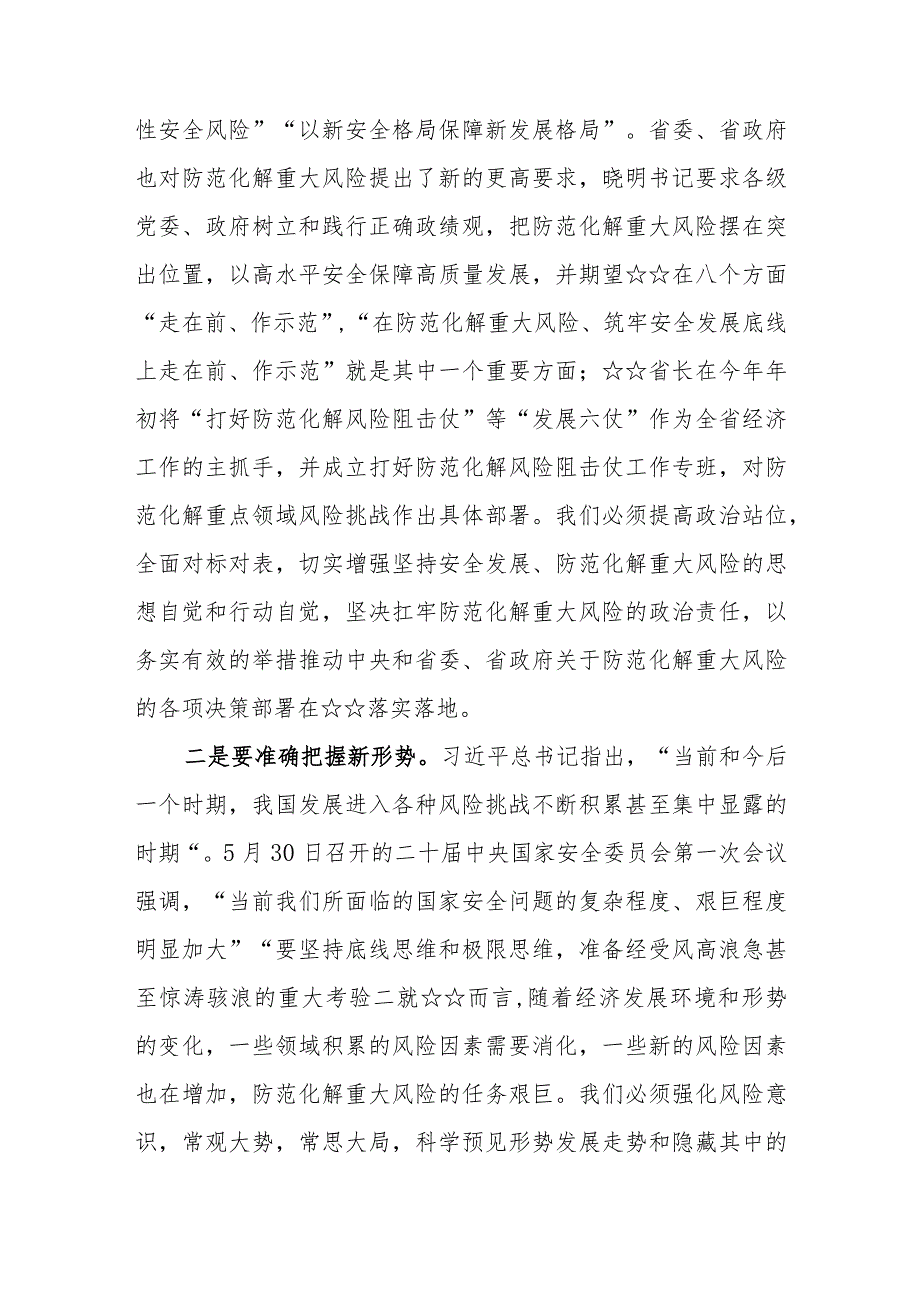 性安全风险”“以新安全格局保障新发展格局”。省委、省政府也对防范化解重大风险提出了新的更高要求，晓明书记要求各级党委、政府树立和践行正确政绩观，把防范化解重大风险摆在突出位置，以高水平安全保障高质量发展，并期望☆☆在八个方面“走在前、作示范”，“在防范化解重大风险、筑牢安全发展底线上走在前、作示范”就是其中一个重要方面；☆☆省长在今年年初将“打好防范化解风险阻击仗”等“发展六仗”作为全省经济工作的主抓手，并成立打好防范化解风险阻击仗工作专班，对防范化解重点领域风险挑战作出具体部署。我们必须提高政治站位，全面对标对表，切实增强坚持安全发展、防范化解重大风险的思想自觉和行动自觉，坚决扛牢防范化解重大风险的政治责任，以务实有效的举措推动中央和省委、省政府关于防范化解重大风险的各项决策部署在☆☆落实落地。

二是要准确把握新形势。习近平总书记指出，“当前和今后一个时期，我国发展进入各种风险挑战不断积累甚至集中显露的时期“。5月30日召开的二十届中央国家安全委员会第一次会议强调，“当前我们所面临的国家安全问题的复杂程度、艰巨程度明显加大”“要坚持底线思维和极限思维，准备经受风高浪急甚至惊涛骇浪的重大考验二就☆☆而言，随着经济发展环境和形势的变化，一些领域积累的风险因素需要消化，一些新的风险因素也在增加，防范化解重大风险的任务艰巨。我们必须强化风险意识，常观大势，常思大局，科学预见形势发展走势和隐藏其中的